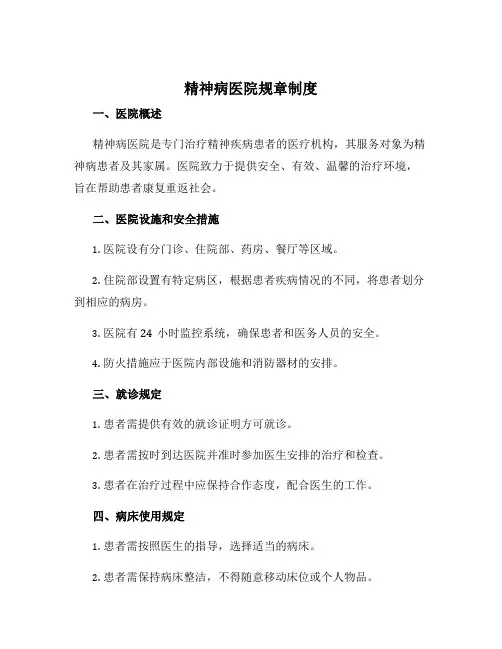 精神病医院规章制度

一、医院概述

精神病医院是专门治疗精神疾病患者的医疗机构，其服务对象为精神病患者及其家属。医院致力于提供安全、有效、温馨的治疗环境，旨在帮助患者康复重返社会。

二、医院设施和安全措施

1. 医院设有分门诊、住院部、药房、餐厅等区域。

2. 住院部设置有特定病区，根据患者疾病情况的不同，将患者划分到相应的病房。

3. 医院有 24 小时监控系统，确保患者和医务人员的安全。

4. 防火措施应于医院内部设施和消防器材的安排。

三、就诊规定

1. 患者需提供有效的就诊证明方可就诊。

2. 患者需按时到达医院并准时参加医生安排的治疗和检查。

3. 患者在治疗过程中应保持合作态度，配合医生的工作。

四、病床使用规定

1. 患者需按照医生的指导，选择适当的病床。

2. 患者需保持病床整洁，不得随意移动床位或个人物品。